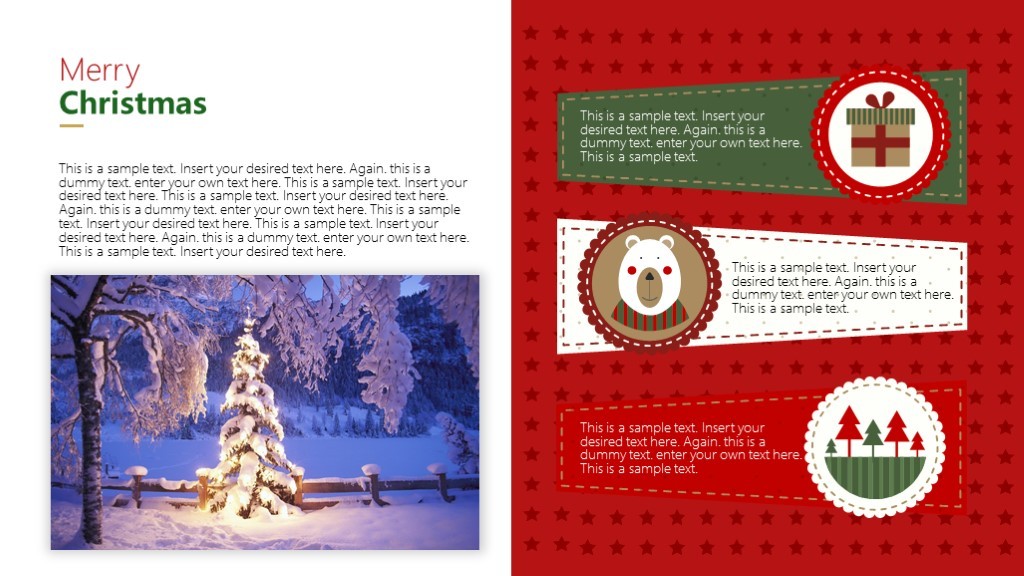 Merry
Christmas

This is a sample text. Insert your desired text here. Again. this is a dummy text. enter your own text here. This is a sample text. Insert your desired text here. This is a sample text. Insert your desired text here. Again. this is a dummy text. enter your own text here. This is a sample text. Insert your desired text here. This is a sample text. Insert your desired text here. Again. this is a dummy text. enter your own text here. This is a sample text. Insert your desired text here.

This is a sample text. Insert your desired text here. Again. this is a dummy text. enter your own text here. This is a sample text.

This is a sample text. Insert your desired text here. Again. this is a dummy text. enter your own text here. This is a sample text.

This is a sample text. Insert your desired text here. Again. this is a dummy text. enter your own text here. This is a sample text.